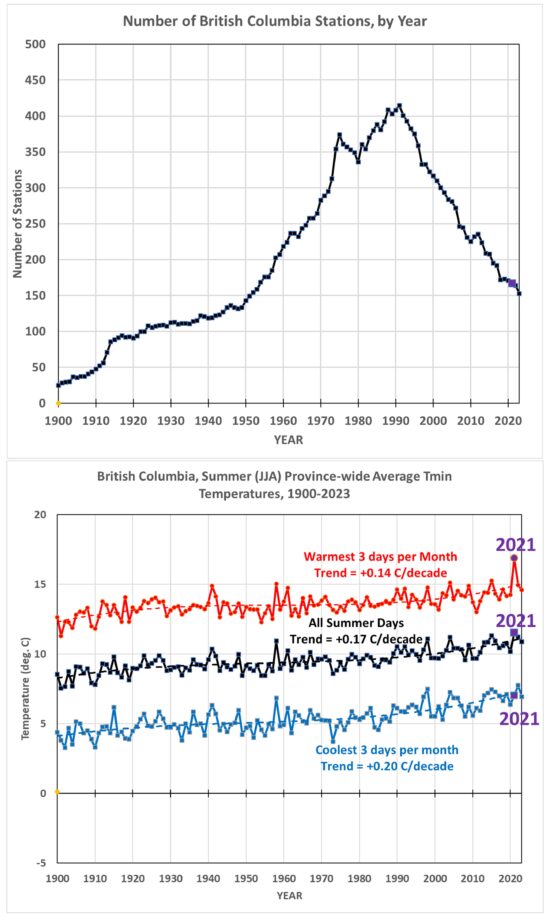 Number of British Columbia Stations, by Year

Number of Stations

500
450
400
350
300
250
200
150
100
50
0

1900 1910 1920 1930 1940 1950 1960 1970 1980 1990 2000 2010 2020

YEAR

British Columbia, Summer (JJA) Province-wide Average Tmin Temperatures, 1900-2023

Temperature (deg. C)

20
15
10
5
0
-5

Warmest 3 days per Month
Trend = +0.14 C/decade

2021

All Summer Days
Trend = +0.17 C/decade

2021

2021

Coolest 3 days per month
Trend = +0.20 C/decade

1900 1910 1920 1930 1940 1950 1960 1970 1980 1990 2000 2010 2020

YEAR